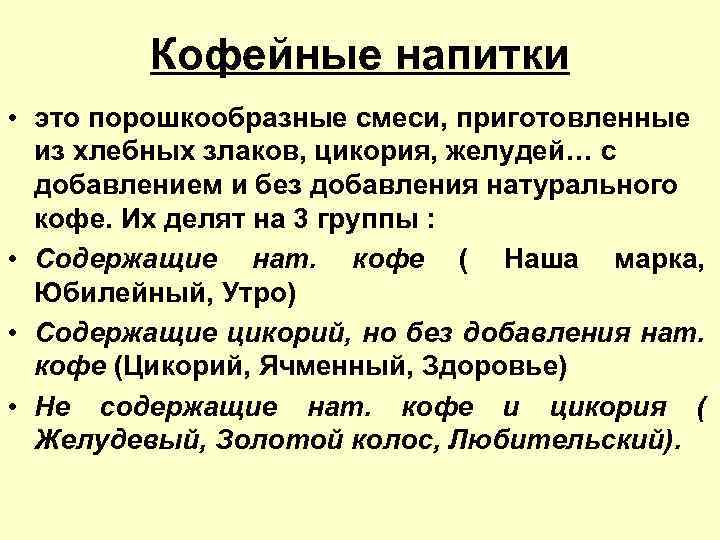 Кофейные напитки

• это порошкообразные смеси, приготовленные из хлебных злаков, цикория, желудей… с добавлением и без добавления натурального кофе. Их делят на 3 группы :

• Содержащие нат. кофе ( Наша марка, Юбилейный, Утро)

• Содержащие цикорий, но без добавления нат. кофе (Цикорий, Ячменный, Здоровье)

• Не содержащие нат. кофе и цикория ( Желудевый, Золотой колос, Любительский).